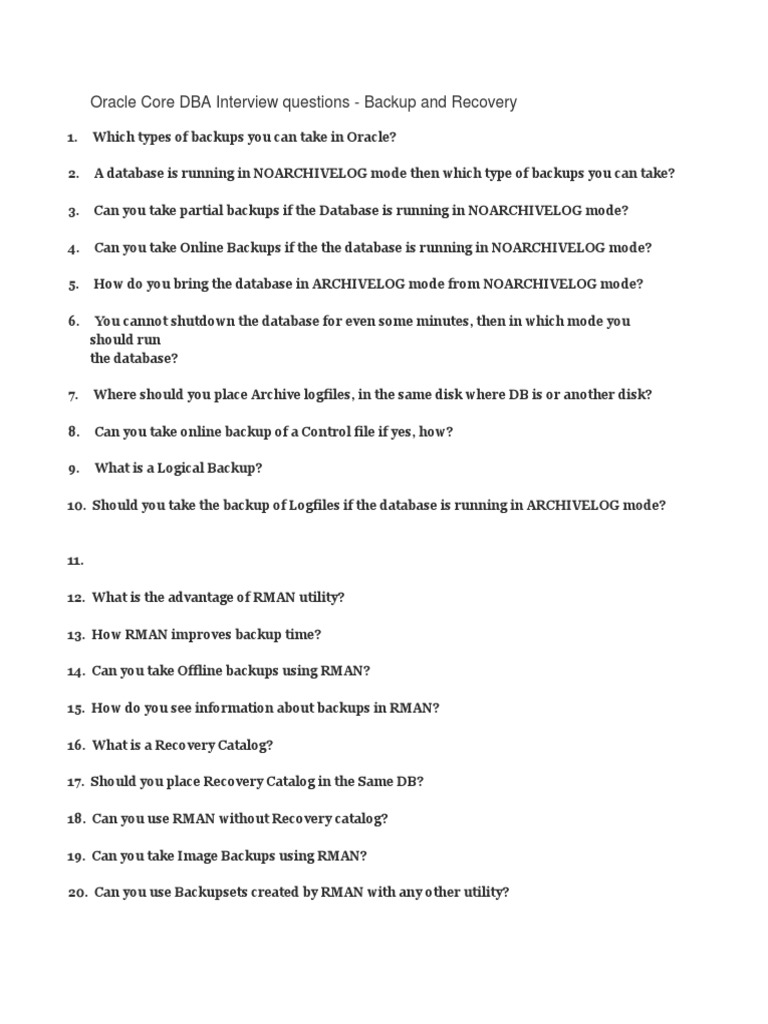 Oracle Core DBA Interview questions - Backup and Recovery

1. Which types of backups you can take in Oracle?

2. A database is running in NOARCHIVELOG mode then which type of backups you can take?

3. Can you take partial backups if the Database is running in NOARCHIVELOG mode?

4. Can you take Online Backups if the the database is running in NOARCHIVELOG mode?

5. How do you bring the database in ARCHIVELOG mode from NOARCHIVELOG mode?

6. You cannot shutdown the database for even some minutes, then in which mode you should run the database?

7. Where should you place Archive logfiles, in the same disk where DB is or another disk?

8. Can you take online backup of a Control file if yes, how?

9. What is a Logical Backup?

10. Should you take the backup of Logfiles if the database is running in ARCHIVELOG mode?

11.

12. What is the advantage of RMAN utility?

13. How RMAN improves backup time?

14. Can you take Offline backups using RMAN?

15. How do you see information about backups in RMAN?

16. What is a Recovery Catalog?

17. Should you place Recovery Catalog in the Same DB?

18. Can you use RMAN without Recovery catalog?

19. Can you take Image Backups using RMAN?

20. Can you use Backupsets created by RMAN with any other utility?